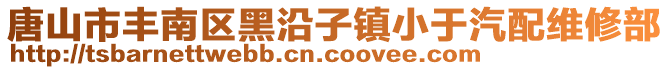 唐山市丰南区黑沿子镇小于汽配维修部
http://tsbarnettwebb.cn.coovee.com